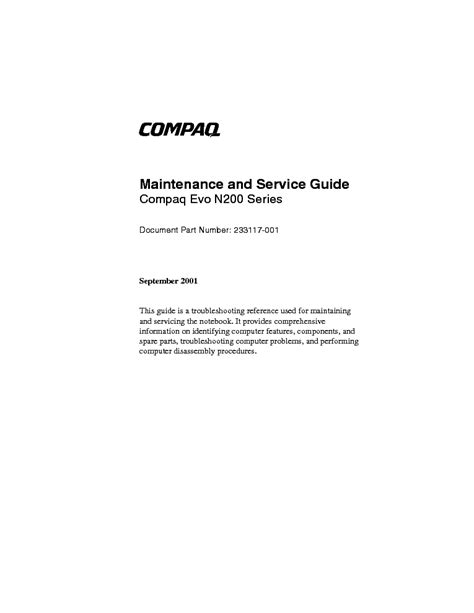 COMPAQ

Maintenance and Service Guide
Compaq Evo N200 Series

Document Part Number: 233117-001

September 2001

This guide is a troubleshooting reference used for maintaining and servicing the notebook. It provides comprehensive information on identifying computer features, components, and spare parts, troubleshooting computer problems, and performing computer disassembly procedures.